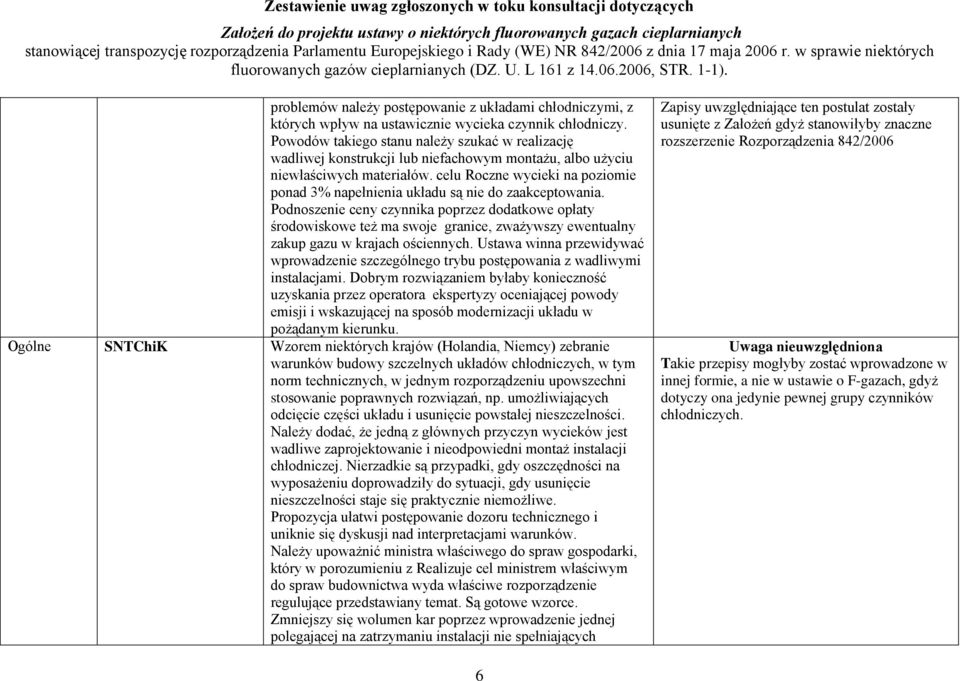 Zestawienie uwag zgłoszonych w toku konsultacji dotyczących
Założeń do projektu ustawy o niektórych fluorowanych gazach cieplarnianych
stanowiącej transpozycję rozporządzenia Parlamentu Europejskiego i Rady (WE) NR 842/2006 z dnia 17 maja 2006 r. w sprawie niektórych fluorowanych gazów cieplarnianych (DZ. U. L 161 z 14.06.2006, STR. 1-1).

| | | | |
|---|---|---|---|
| | | problemów należy postępowanie z układami chłodniczymi, z których wpływ na ustawicznie wycieka czynnik chłodniczy. Powodów takiego stanu należy szukać w realizację wadliwej konstrukcji lub niefachowym montażu, albo użyciu niewłaściwych materiałów. celu Roczne wycieki na poziomie ponad 3% napełnienia układu są nie do zaakceptowania. Podnoszenie ceny czynnika poprzez dodatkowe opłaty środowiskowe też ma swoje granice, zważywszy ewentualny zakup gazu w krajach ościennych. Ustawa winna przewidywać wprowadzenie szczególnego trybu postępowania z wadliwymi instalacjami. Dobrym rozwiązaniem byłaby konieczność uzyskania przez operatora ekspertyzy oceniającej powody emisji i wskazującej na sposób modernizacji układu w pożądanym kierunku. | Zapisy uwzględniające ten postulat zostały usunięte z Założeń gdyż stanowiłyby znaczne rozszerzenie Rozporządzenia 842/2006 |
| Ogólne | SNTChiK | Wzorem niektórych krajów (Holandia, Niemcy) zebranie warunków budowy szczelnych układów chłodniczych, w tym norm technicznych, w jednym rozporządzeniu upowszechni stosowanie poprawnych rozwiązań, np. umożliwiających odcięcie części układu i usunięcie powstałej nieszczelności. Należy dodać, że jedną z głównych przyczyn wycieków jest wadliwe zaprojektowanie i nieodpowiedni montaż instalacji chłodniczej. Nierzadkie są przypadki, gdy oszczędności na wyposażeniu doprowadziły do sytuacji, gdy usunięcie nieszczelności staje się praktycznie niemożliwe. Propozycja ułatwi postępowanie dozoru technicznego i uniknie się dyskusji nad interpretacjami warunków. Należy upoważnić ministra właściwego do spraw gospodarki, który w porozumieniu z Realizuje cel ministrem właściwym do spraw budownictwa wyda właściwe rozporządzenie regulujące przedstawiany temat. Są gotowe wzorce. Zmniejszy się wolumen kar poprzez wprowadzenie jednej polegającej na zatrzymaniu instalacji nie spełniających | **Uwaga nieuwzględniona** Takie przepisy mogłyby zostać wprowadzone w innej formie, a nie w ustawie o F-gazach, gdyż dotyczy ona jedynie pewnej grupy czynników chłodniczych. |

6